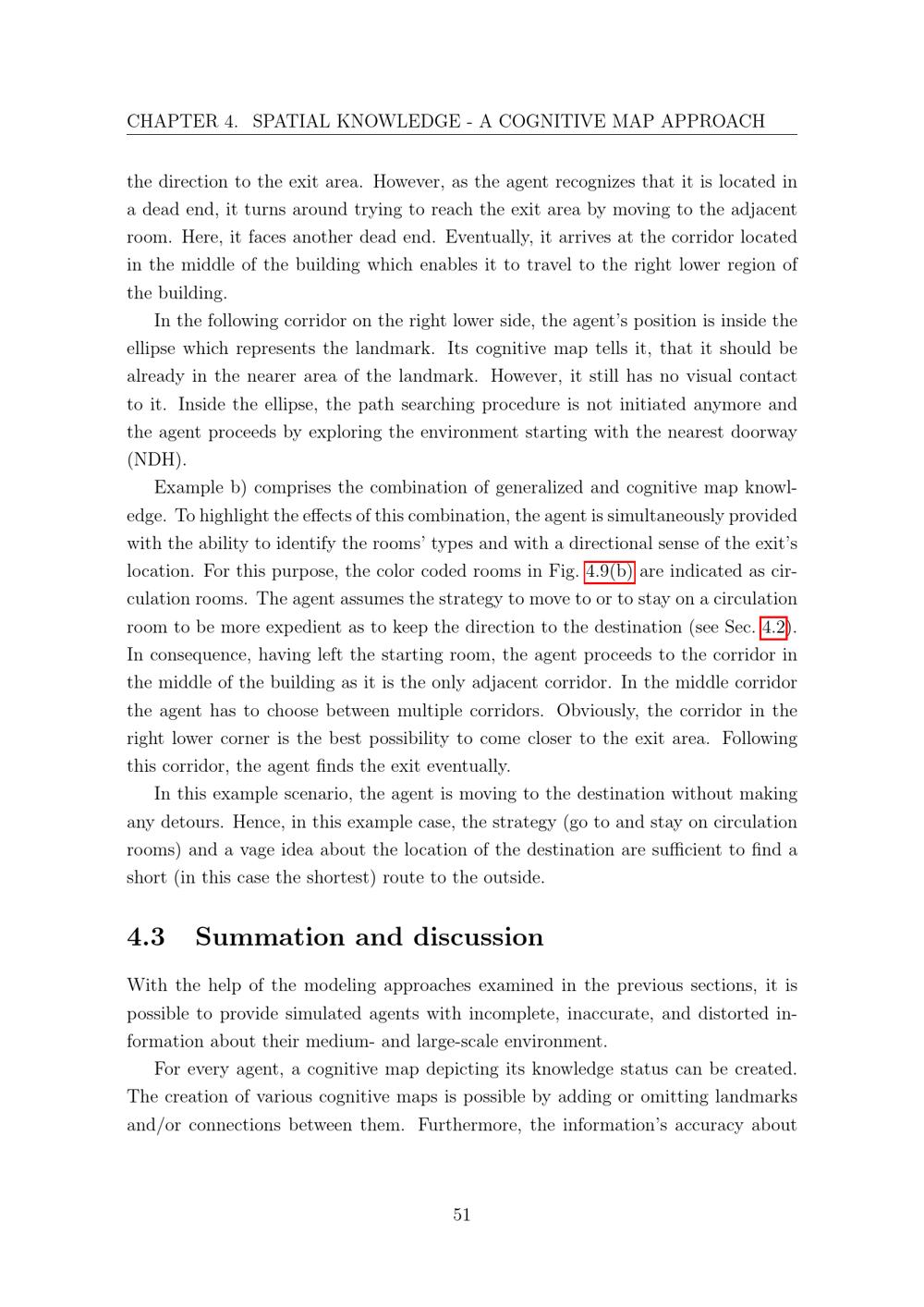 CHAPTER 4. SPATIAL KNOWLEDGE - A COGNITIVE MAP APPROACH

the direction to the exit area. However, as the agent recognizes that it is located in a dead end, it turns around trying to reach the exit area by moving to the adjacent room. Here, it faces another dead end. Eventually, it arrives at the corridor located in the middle of the building which enables it to travel to the right lower region of the building.

In the following corridor on the right lower side, the agent's position is inside the ellipse which represents the landmark. Its cognitive map tells it, that it should be already in the nearer area of the landmark. However, it still has no visual contact to it. Inside the ellipse, the path searching procedure is not initiated anymore and the agent proceeds by exploring the environment starting with the nearest doorway (NDH).

Example b) comprises the combination of generalized and cognitive map knowledge. To highlight the effects of this combination, the agent is simultaneously provided with the ability to identify the rooms' types and with a directional sense of the exit's location. For this purpose, the color coded rooms in Fig. 4.9(b) are indicated as circulation rooms. The agent assumes the strategy to move to or to stay on a circulation room to be more expedient as to keep the direction to the destination (see Sec. 4.2). In consequence, having left the starting room, the agent proceeds to the corridor in the middle of the building as it is the only adjacent corridor. In the middle corridor the agent has to choose between multiple corridors. Obviously, the corridor in the right lower corner is the best possibility to come closer to the exit area. Following this corridor, the agent finds the exit eventually.

In this example scenario, the agent is moving to the destination without making any detours. Hence, in this example case, the strategy (go to and stay on circulation rooms) and a vage idea about the location of the destination are sufficient to find a short (in this case the shortest) route to the outside.

4.3 Summation and discussion

With the help of the modeling approaches examined in the previous sections, it is possible to provide simulated agents with incomplete, inaccurate, and distorted information about their medium- and large-scale environment.

For every agent, a cognitive map depicting its knowledge status can be created. The creation of various cognitive maps is possible by adding or omitting landmarks and/or connections between them. Furthermore, the information's accuracy about

51